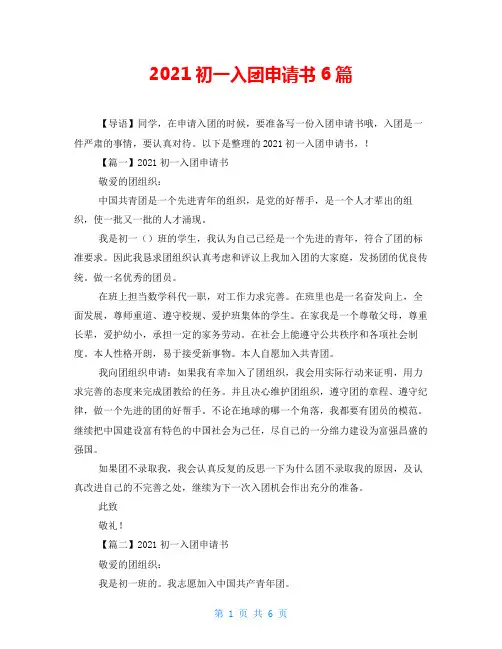 2021 初一入团申请书 6 篇

【导语】同学，在申请入团的时候，要准备写一份入团申请书哦，入团是一件严肃的事情，要认真对待。以下是整理的 2021 初一入团申请书，！

【篇一】2021 初一入团申请书

敬爱的团组织：

中国共青团是一个先进青年的组织，是党的好帮手，是一个人才辈出的组织，使一批又一批的人才涌现。

我是初一（）班的学生，我认为自己已经是一个先进的青年，符合了团的标准要求。因此我恳求团组织认真考虑和评议上我加入团的大家庭，发扬团的优良传统。做一名优秀的团员。

在班上担当数学科代一职，对工作力求完善。在班里也是一名奋发向上，全面发展，尊师重道、遵守校规、爱护班集体的学生。在家我是一个尊敬父母，尊重长辈，爱护幼小，承担一定的家务劳动。在社会上能遵守公共秩序和各项社会制度。本人性格开朗，易于接受新事物。本人自愿加入共青团。

我向团组织申请：如果我有幸加入了团组织，我会用实际行动来证明，用力求完善的态度来完成团教给的任务。并且决心维护团组织，遵守团的章程、遵守纪律，做一个先进的团的好帮手。不论在地球的哪一个角落，我都要有团员的模范。继续把中国建设富有特色的中国社会为己任，尽自己的一分绵力建设为富强昌盛的强国。

如果团不录取我，我会认真反复的反思一下为什么团不录取我的原因，及认真改进自己的不完善之处，继续为下一次入团机会作出充分的准备。

此致

敬礼！

【篇二】2021 初一入团申请书

敬爱的团组织：

我是初一班的。我志愿加入中国共产青年团。

第 1 页 共 6 页